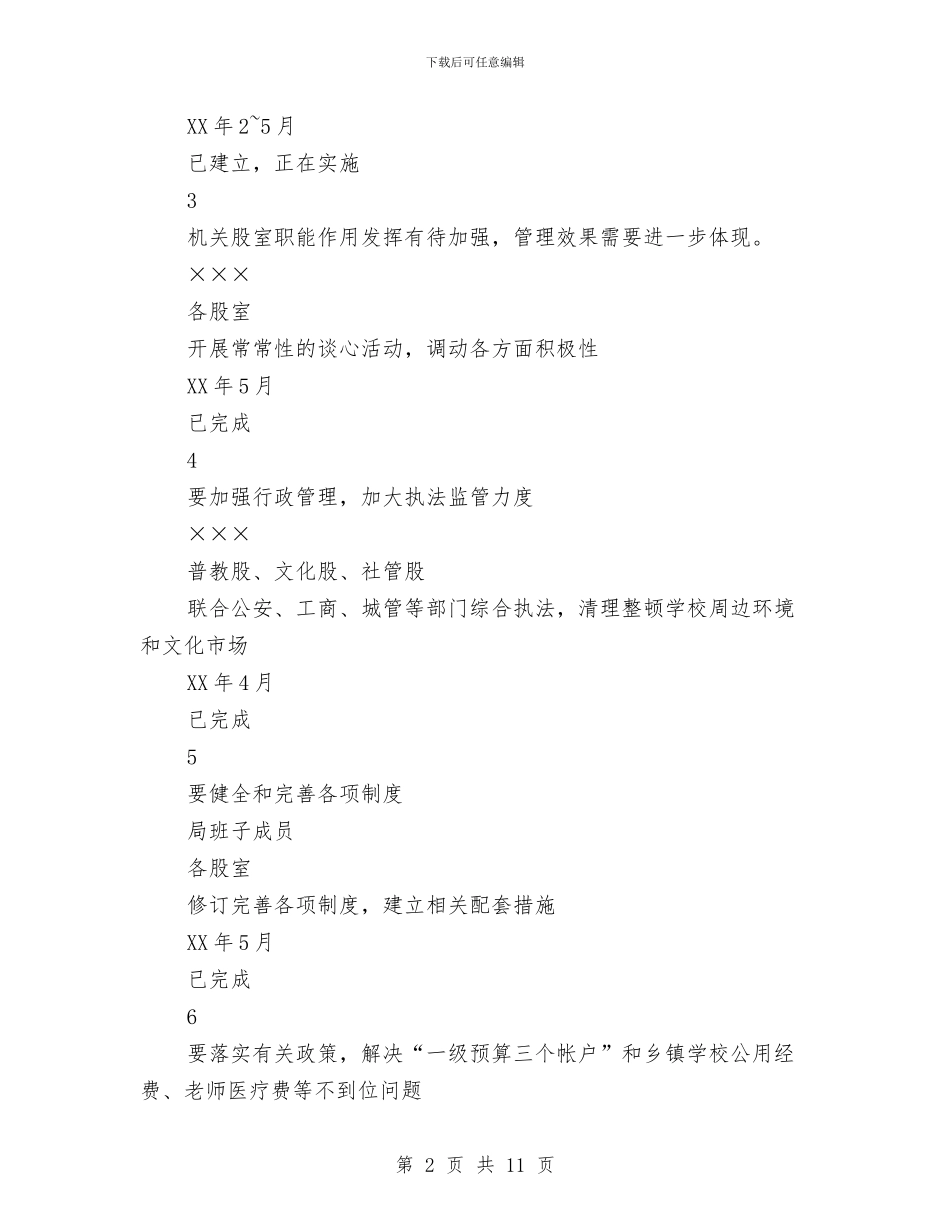 下载后可任意编辑

XX 年 2~5 月

已建立，正在实施

3

机关股室职能作用发挥有待加强，管理效果需要进一步体现。

×××

各股室

开展常常性的谈心活动，调动各方面积极性

XX 年 5 月

已完成

4

要加强行政管理，加大执法监管力度

×××

普教股、文化股、社管股

联合公安、工商、城管等部门综合执法，清理整顿学校周边环境和文化市场

XX 年 4 月

已完成

5

要健全和完善各项制度

局班子成员

各股室

修订完善各项制度，建立相关配套措施

XX 年 5 月

已完成

6

要落实有关政策，解决“一级预算三个帐户”和乡镇学校公用经费、老师医疗费等不到位问题

第 2 页 共 11 页